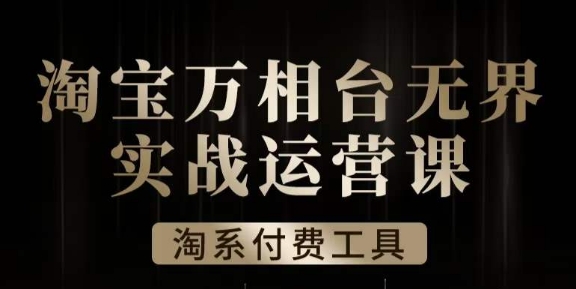 淘宝万相台无界
实战运营课

淘系付费工具